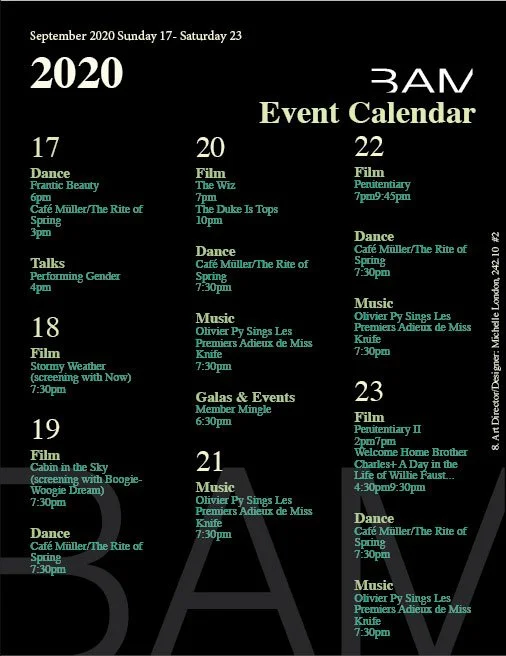 September 2020 Sunday 17- Saturday 23

2020

BAM

Event Calendar

17

Dance
Frantic Beauty
6pm
Café Müller/The Rite of Spring
3pm

Talks
Performing Gender
4pm

18

Film
Stormy Weather (screening with Now)
7:30pm

19

Film
Cabin in the Sky (screening with Boogie-Woogie Dream)
7:30pm

Dance
Café Müller/The Rite of Spring
7:30pm

20

Film
The Wiz
7pm
The Duke Is Tops
10pm

Dance
Café Müller/The Rite of Spring
7:30pm

Music
Olivier Py Sings Les Premiers Adieux de Miss Knife
7:30pm

Galas & Events
Member Mingle
6:30pm

21

Music
Olivier Py Sings Les Premiers Adieux de Miss Knife
7:30pm

22

Film
Penitentiary
7pm9:45pm

Dance
Café Müller/The Rite of Spring
7:30pm

Music
Olivier Py Sings Les Premiers Adieux de Miss Knife
7:30pm

23

Film
Penitentiary II
2pm7pm
Welcome Home Brother Charles+ A Day in the Life of Willie Faust...
4:30pm9:30pm

Dance
Café Müller/The Rite of Spring
7:30pm

Music
Olivier Py Sings Les Premiers Adieux de Miss Knife
7:30pm

8. Art Director/Designer: Michelle London, 242.10 #2

BAM